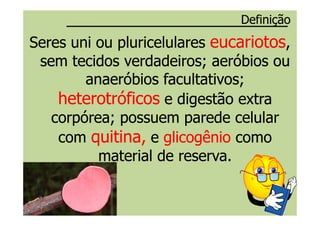 Definição

Seres uni ou pluricelulares eucariotos, sem tecidos verdadeiros; aeróbios ou anaeróbios facultativos; heterotróficos e digestão extra corpórea; possuem parede celular com quitina, e glicogênio como material de reserva.